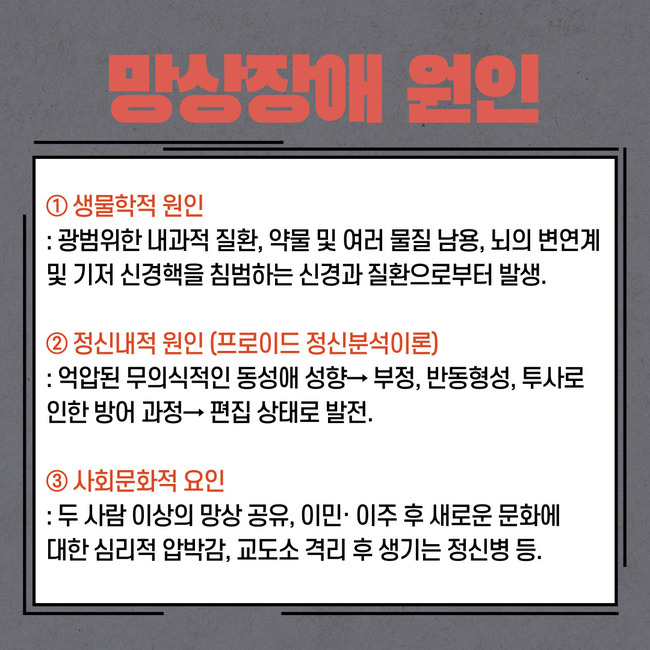 망상장애 원인

① 생물학적 원인
: 광범위한 내과적 질환, 약물 및 여러 물질 남용, 뇌의 변연계 및 기저 신경핵을 침범하는 신경과 질환으로부터 발생.

② 정신내적 원인 (프로이드 정신분석이론)
: 억압된 무의식적인 동성애 성향→ 부정, 반동형성, 투사로 인한 방어 과정→ 편집 상태로 발전.

③ 사회문화적 요인
: 두 사람 이상의 망상 공유, 이민· 이주 후 새로운 문화에 대한 심리적 압박감, 교도소 격리 후 생기는 정신병 등.